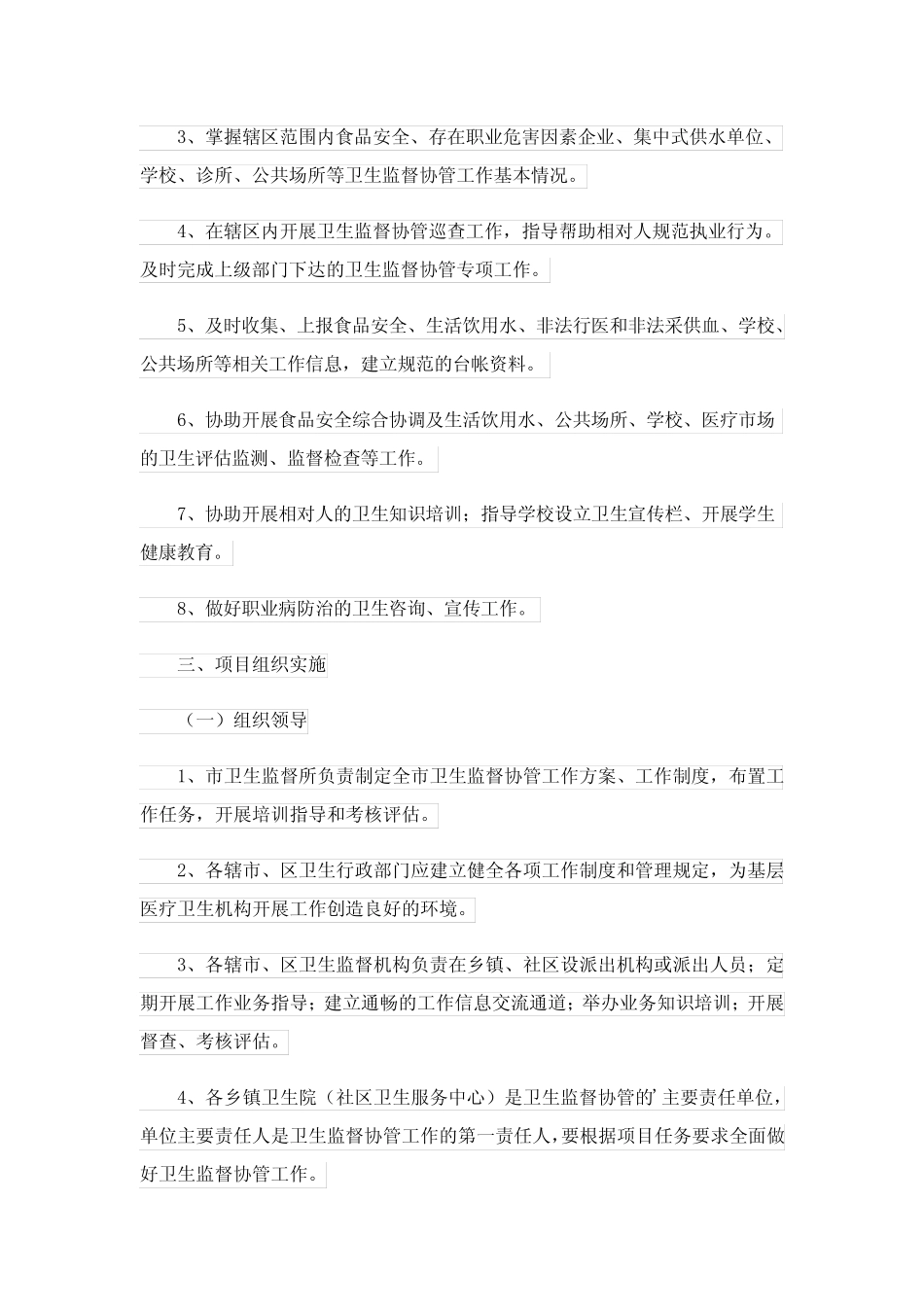 3、掌握辖区范围内食品安全、存在职业危害因素企业、集中式供水单位、学校、诊所、公共场所等卫生监督协管工作基本情况。

4、在辖区内开展卫生监督协管巡查工作，指导帮助相对人规范执业行为。及时完成上级部门下达的卫生监督协管专项工作。

5、及时收集、上报食品安全、生活饮用水、非法行医和非法采供血、学校、公共场所等相关工作信息，建立规范的台帐资料。

6、协助开展食品安全综合协调及生活饮用水、公共场所、学校、医疗市场的卫生评估监测、监督检查等工作。

7、协助开展相对人的卫生知识培训；指导学校设立卫生宣传栏、开展学生健康教育。

8、做好职业病防治的卫生咨询、宣传工作。

三、项目组织实施

（一）组织领导

1、市卫生监督所负责制定全市卫生监督协管工作方案、工作制度，布置工作任务，开展培训指导和考核评估。

2、各辖市、区卫生行政部门应建立健全各项工作制度和管理规定，为基层医疗卫生机构开展工作创造良好的环境。

3、各辖市、区卫生监督机构负责在乡镇、社区设派出机构或派出人员；定期开展工作业务指导；建立通畅的工作信息交流通道；举办业务知识培训；开展督查、考核评估。

4、各乡镇卫生院（社区卫生服务中心）是卫生监督协管的'主要责任单位，单位主要责任人是卫生监督协管工作的第一责任人，要根据项目任务要求全面做好卫生监督协管工作。